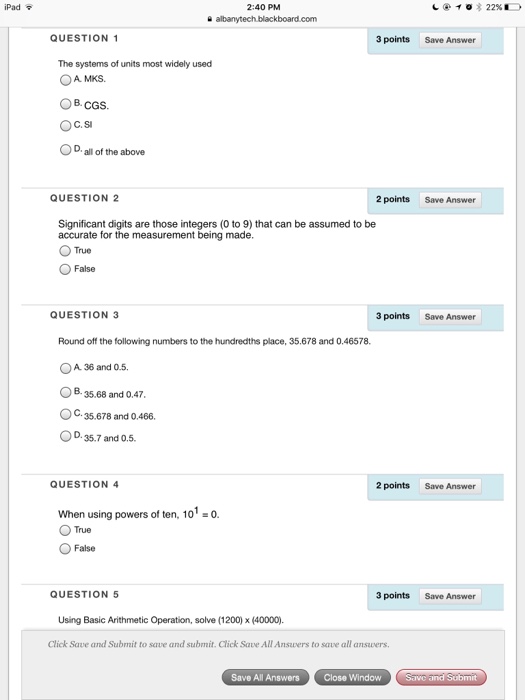 iPad
2:40 PM
22%
albanytech.blackboard.com

QUESTION 1
3 points
Save Answer

The systems of units most widely used
A. MKS.
B. CGS.
C. SI
D. all of the above

QUESTION 2
2 points
Save Answer

Significant digits are those integers (0 to 9) that can be assumed to be accurate for the measurement being made.
True
False

QUESTION 3
3 points
Save Answer

Round off the following numbers to the hundredths place, 35.678 and 0.46578.
A. 36 and 0.5.
B. 35.68 and 0.47.
C. 35.678 and 0.466.
D. 35.7 and 0.5.

QUESTION 4
2 points
Save Answer

When using powers of ten, $10^1 = 0$.
True
False

QUESTION 5
3 points
Save Answer

Using Basic Arithmetic Operation, solve (1200) x (40000).

Click Save and Submit to save and submit. Click Save All Answers to save all answers.

Save All Answers
Close Window
Save and Submit